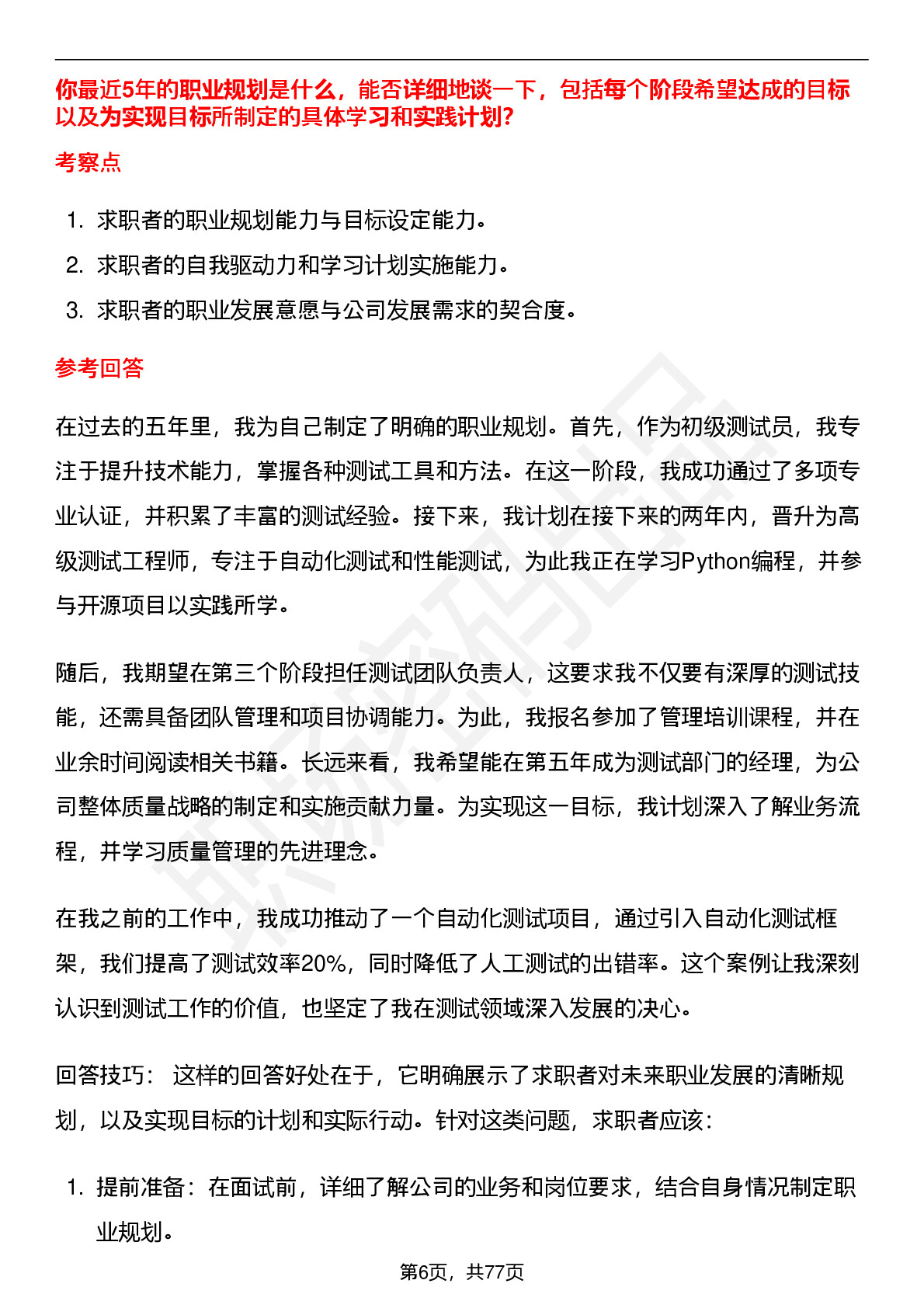 你最近5年的职业规划是什么，能否详细地谈一下，包括每个阶段希望达成的目标以及为实现目标所制定的具体学习和实践计划?

考察点

1. 求职者的职业规划能力与目标设定能力。
2. 求职者的自我驱动力和学习计划实施能力。
3. 求职者的职业发展意愿与公司发展需求的契合度。

参考回答

在过去的五年里，我为自己制定了明确的职业规划。首先，作为初级测试员，我专注于提升技术能力，掌握各种测试工具和方法。在这一阶段，我成功通过了多项专业认证，并积累了丰富的测试经验。接下来，我计划在接下来的两年内，晋升为高级测试工程师，专注于自动化测试和性能测试，为此我正在学习Python编程，并参与开源项目以实践所学。

随后，我期望在第三个阶段担任测试团队负责人，这要求我不仅要有深厚的测试技能，还需具备团队管理和项目协调能力。为此，我报名参加了管理培训课程，并在业余时间阅读相关书籍。长远来看，我希望能在第五年成为测试部门的经理，为公司整体质量战略的制定和实施贡献力量。为实现这一目标，我计划深入了解业务流程，并学习质量管理的先进理念。

在我之前的工作中，我成功推动了一个自动化测试项目，通过引入自动化测试框架，我们提高了测试效率20%，同时降低了人工测试的出错率。这个案例让我深刻认识到测试工作的价值，也坚定了我在测试领域深入发展的决心。

回答技巧： 这样的回答好处在于，它明确展示了求职者对未来职业发展的清晰规划，以及实现目标的计划和实际行动。针对这类问题，求职者应该：

1. 提前准备：在面试前，详细了解公司的业务和岗位要求，结合自身情况制定职业规划。

第6页，共77页